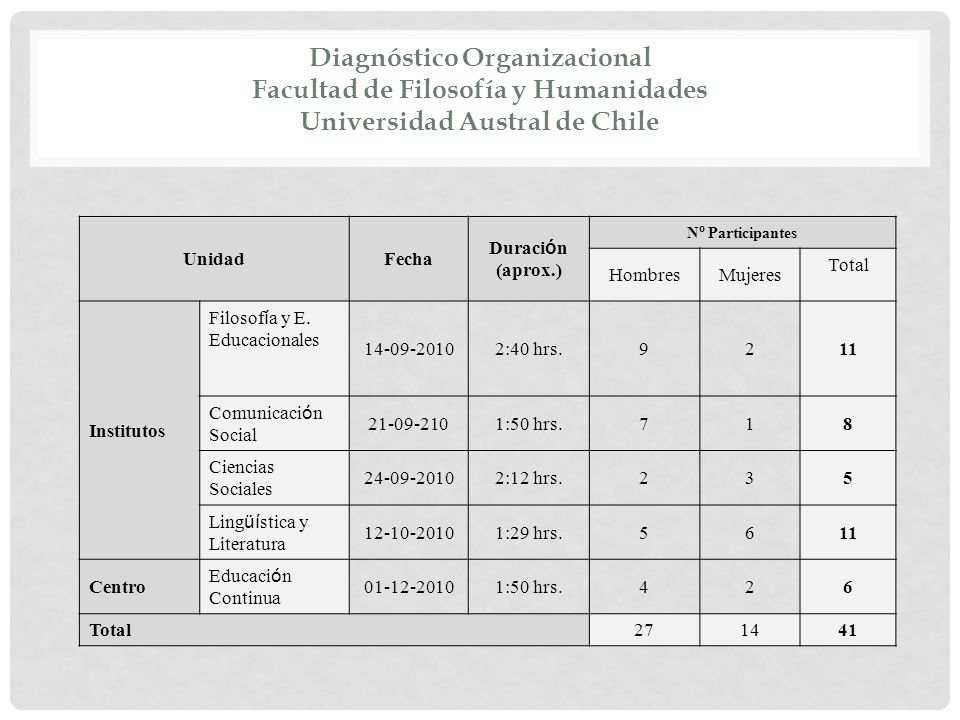 Diagnóstico Organizacional
Facultad de Filosofía y Humanidades
Universidad Austral de Chile

| Unidad | | Fecha | Duración (aprox.) | Nº Participantes | | |
|---|---|---|---|---|---|---|
| | | | | Hombres | Mujeres | Total |
| Institutos | Filosofía y E. Educacionales | 14-09-2010 | 2:40 hrs. | 9 | 2 | 11 |
| | Comunicación Social | 21-09-210 | 1:50 hrs. | 7 | 1 | 8 |
| | Ciencias Sociales | 24-09-2010 | 2:12 hrs. | 2 | 3 | 5 |
| | Lingüística y Literatura | 12-10-2010 | 1:29 hrs. | 5 | 6 | 11 |
| Centro | Educación Continua | 01-12-2010 | 1:50 hrs. | 4 | 2 | 6 |
| Total | | | | 27 | 14 | 41 |